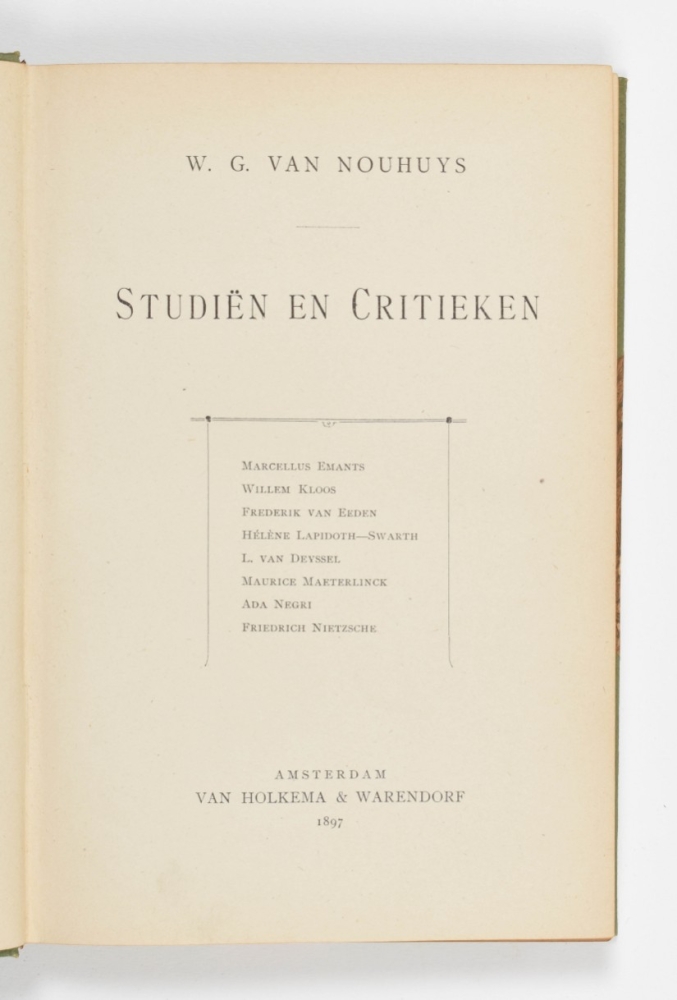 W. G. VAN NOUHUYS

STUDIËN EN CRITIEKEN

MARCELLUS EMANTS
WILLEM KLOOS
FREDERIK VAN EEDEN
HÉLÈNE LAPIDOTH—SWARTH
L. VAN DEYSSEL
MAURICE MAETERLINCK
ADA NEGRI
FRIEDRICH NIETZSCHE

AMSTERDAM
VAN HOLKEMA & WARENDORF
1897